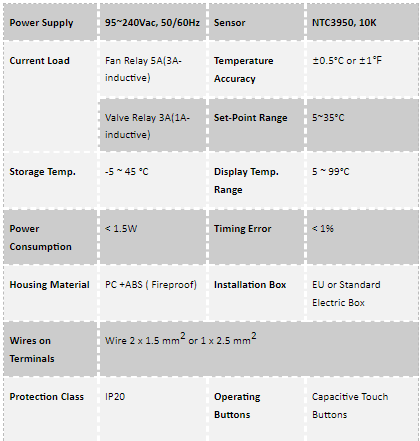 | Power Supply | 95~240Vac, 50/60Hz | Sensor | NTC3950, 10K |
|---|---|---|---|
| Current Load | Fan Relay 5A(3A-inductive) | Temperature Accuracy | ±0.5°C or ±1°F |
| | Valve Relay 3A(1A-inductive) | Set-Point Range | 5~35°C |
| Storage Temp. | -5 ~ 45 °C | Display Temp. Range | 5 ~ 99°C |
| Power Consumption | < 1.5W | Timing Error | < 1% |
| Housing Material | PC +ABS ( Fireproof) | Installation Box | EU or Standard Electric Box |
| Wires on Terminals | Wire 2 x 1.5 mm$^2$ or 1 x 2.5 mm$^2$ | | |
| Protection Class | IP20 | Operating Buttons | Capacitive Touch Buttons |